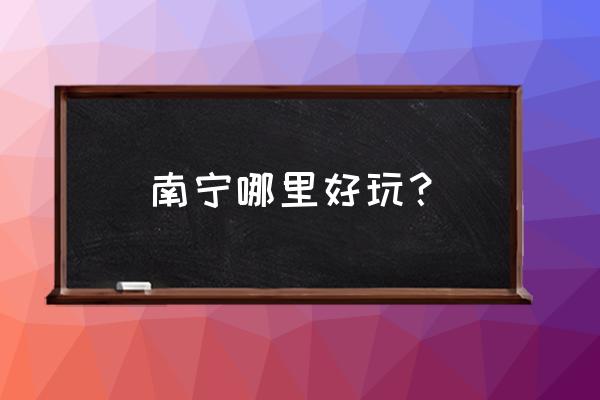 南宁哪里好玩？